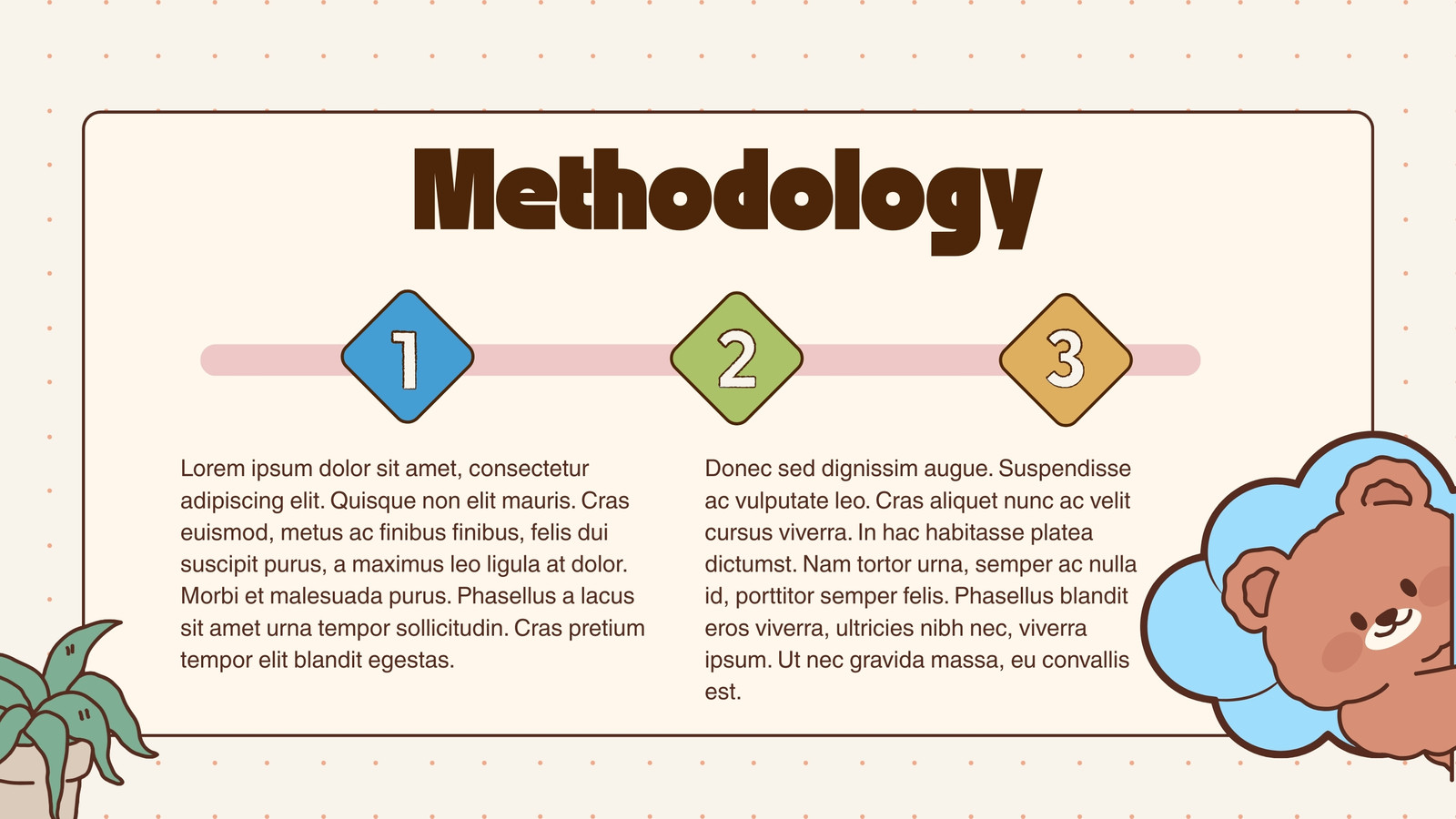 Methodology

1

2

3

Lorem ipsum dolor sit amet, consectetur adipiscing elit. Quisque non elit mauris. Cras euismod, metus ac finibus finibus, felis dui suscipit purus, a maximus leo ligula at dolor. Morbi et malesuada purus. Phasellus a lacus sit amet urna tempor sollicitudin. Cras pretium tempor elit blandit egestas.

Donec sed dignissim augue. Suspendisse ac vulputate leo. Cras aliquet nunc ac velit cursus viverra. In hac habitasse platea dictumst. Nam tortor urna, semper ac nulla id, porttitor semper felis. Phasellus blandit eros viverra, ultricies nibh nec, viverra ipsum. Ut nec gravida massa, eu convallis est.